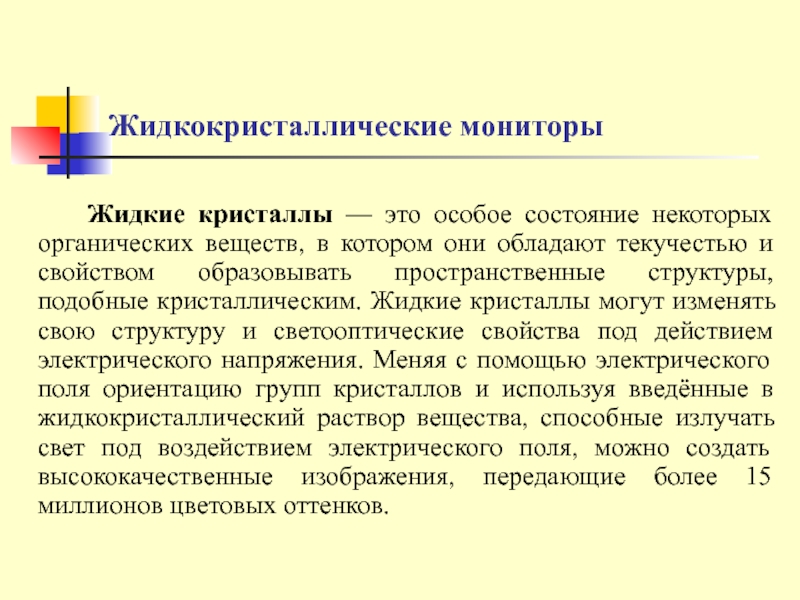 Жидкокристаллические мониторы

Жидкие кристаллы — это особое состояние некоторых органических веществ, в котором они обладают текучестью и свойством образовывать пространственные структуры, подобные кристаллическим. Жидкие кристаллы могут изменять свою структуру и светооптические свойства под действием электрического напряжения. Меняя с помощью электрического поля ориентацию групп кристаллов и используя введённые в жидкокристаллический раствор вещества, способные излучать свет под воздействием электрического поля, можно создать высококачественные изображения, передающие более 15 миллионов цветовых оттенков.